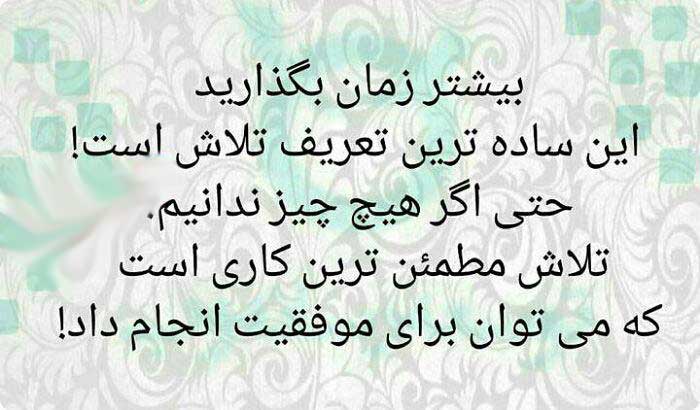 بیشتر زمان بگذارید
این ساده ترین تعریف تلاش است!
حتی اگر هیچ چیز ندانیم.
تلاش مطمئن ترین کاری است
که می توان برای موفقیت انجام داد!